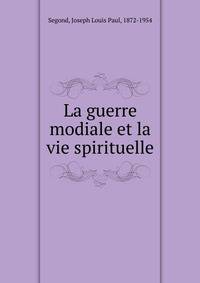 Segond, Joseph Louis Paul, 1872-1954

La guerre modiale et la vie spirituelle